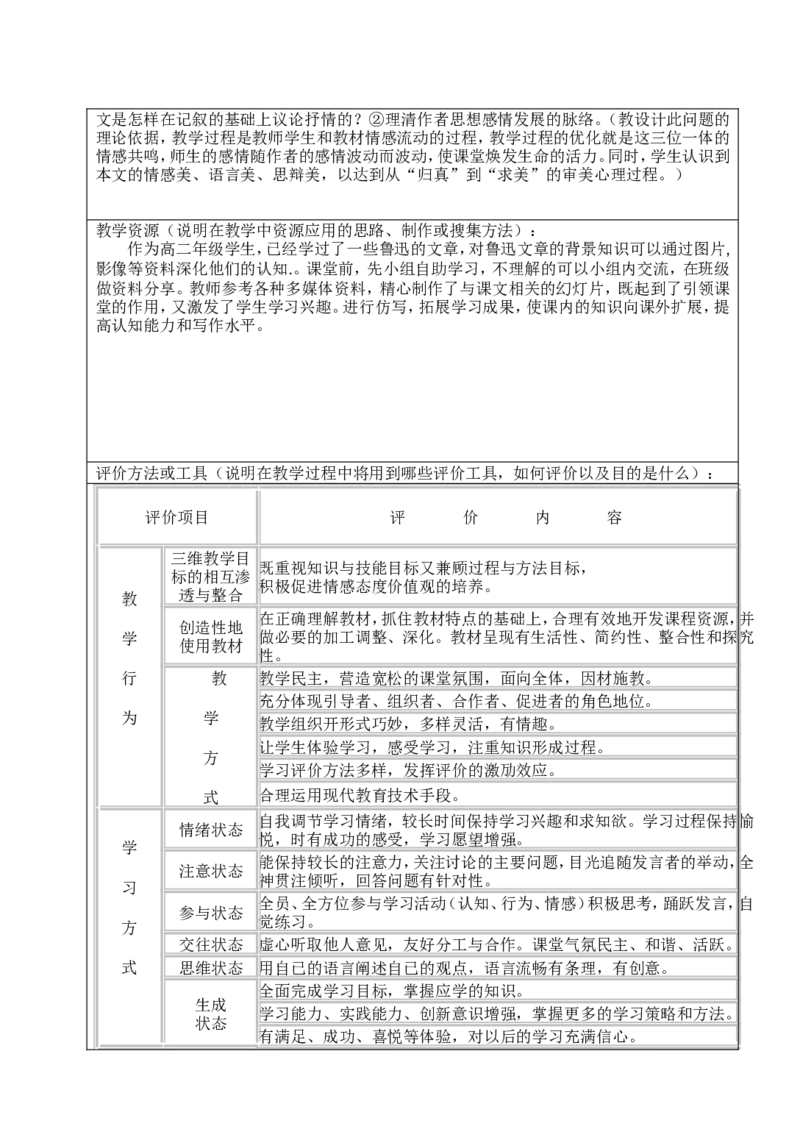 文是怎样在记叙的基础上议论抒情的？②理清作者思想感情发展的脉络。（教设计此问题的理论依据，教学过程是教师学生和教材情感流动的过程，教学过程的优化就是这三位一体的情感共鸣，师生的感情随作者的感情波动而波动，使课堂焕发生命的活力。同时，学生认识到本文的情感美、语言美、思辩美，以达到从“归真”到“求美”的审美心理过程。）

教学资源（说明在教学中资源应用的思路、制作或搜集方法）：

作为高二年级学生，已经学过了一些鲁迅的文章，对鲁迅文章的背景知识可以通过图片，影像等资料深化他们的认知.。课堂前，先小组自助学习，不理解的可以小组内交流，在班级做资料分享。教师参考各种多媒体资料，精心制作了与课文相关的幻灯片，既起到了引领课堂的作用，又激发了学生学习兴趣。进行仿写，拓展学习成果，使课内的知识向课外扩展，提高认知能力和写作水平。

评价方法或工具（说明在教学过程中将用到哪些评价工具，如何评价以及目的是什么）：

| 评价项目 | | 评 价 内 容 |
|---|---|---|
| 教学行为 | 三维教学目标的相互渗透与整合 | 既重视知识与技能目标又兼顾过程与方法目标，积极促进情感态度价值观的培养。 |
| | 创造性地使用教材 | 在正确理解教材，抓住教材特点的基础上，合理有效地开发课程资源，并做必要的加工调整、深化。教材呈现有生活性、简约性、整合性和探究性。 |
| | 教学方式 | 教学民主，营造宽松的课堂氛围，面向全体，因材施教。 |
| | | 充分体现引导者、组织者、合作者、促进者的角色地位。 |
| | | 教学组织开形式巧妙，多样灵活，有情趣。 |
| | | 让学生体验学习，感受学习，注重知识形成过程。 |
| | | 学习评价方法多样，发挥评价的激励效应。 |
| | | 合理运用现代教育技术手段。 |
| 学习方式 | 情绪状态 | 自我调节学习情绪，较长时间保持学习兴趣和求知欲。学习过程保持愉悦，时有成功的感受，学习愿望增强。 |
| | 注意状态 | 能保持较长的注意力，关注讨论的主要问题，目光追随发言者的举动，全神贯注倾听，回答问题有针对性。 |
| | 参与状态 | 全员、全方位参与学习活动（认知、行为、情感）积极思考，踊跃发言，自觉练习。 |
| | 交往状态 | 虚心听取他人意见，友好分工与合作。课堂气氛民主、和谐、活跃。 |
| | 思维状态 | 用自己的语言阐述自己的观点，语言流畅有条理，有创意。 |
| | 生成状态 | 全面完成学习目标，掌握应学的知识。 |
| | | 学习能力、实践能力、创新意识增强，掌握更多的学习策略和方法。 |
| | | 有满足、成功、喜悦等体验，对以后的学习充满信心。 |